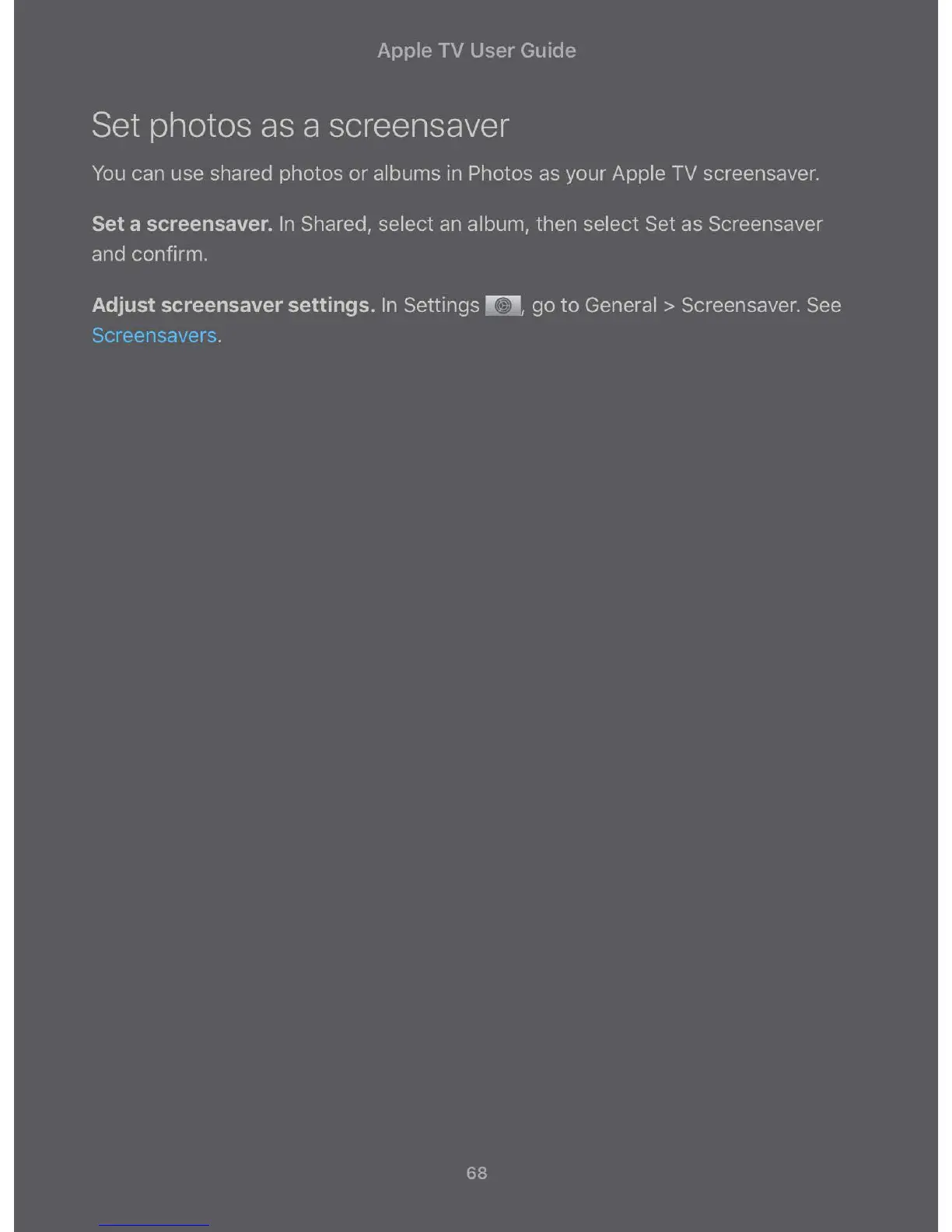 Apple TV User Guide

Set photos as a screensaver

You can use shared photos or albums in Photos as your Apple TV screensaver.

Set a screensaver. In Shared, select an album, then select Set as Screensaver and confirm.

Adjust screensaver settings. In Settings, go to General > Screensaver. See Screensavers.

68